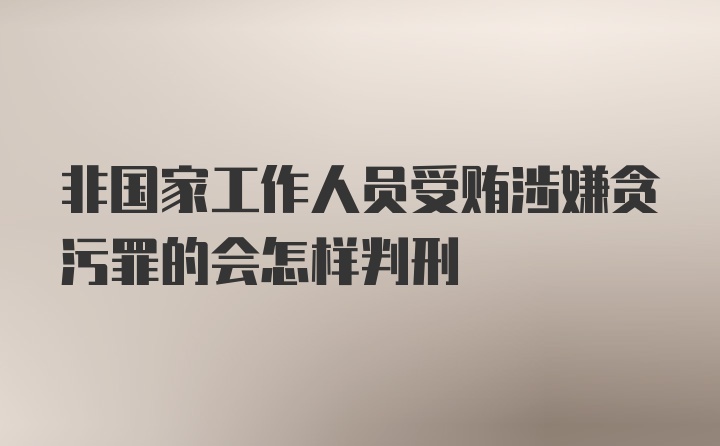 非国家工作人员受贿涉嫌贪污罪的会怎样判刑